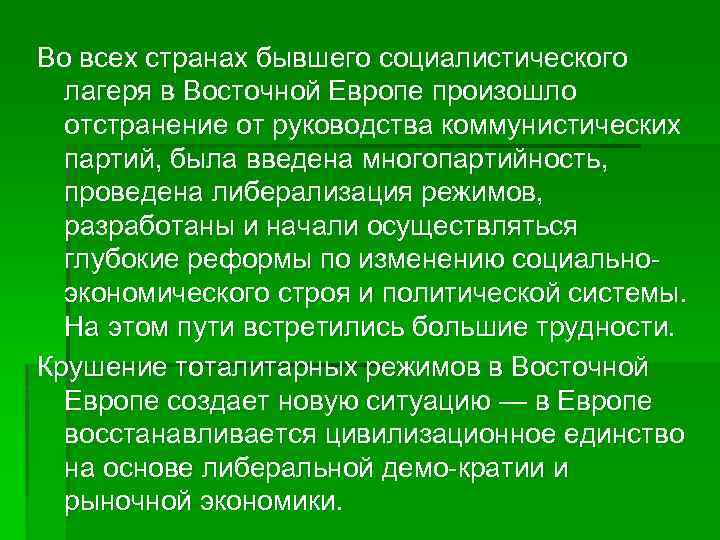 Во всех странах бывшего социалистического лагеря в Восточной Европе произошло отстранение от руководства коммунистических партий, была введена многопартийность, проведена либерализация режимов, разработаны и начали осуществляться глубокие реформы по изменению социально-экономического строя и политической системы. На этом пути встретились большие трудности.

Крушение тоталитарных режимов в Восточной Европе создает новую ситуацию — в Европе восстанавливается цивилизационное единство на основе либеральной демо-кратии и рыночной экономики.